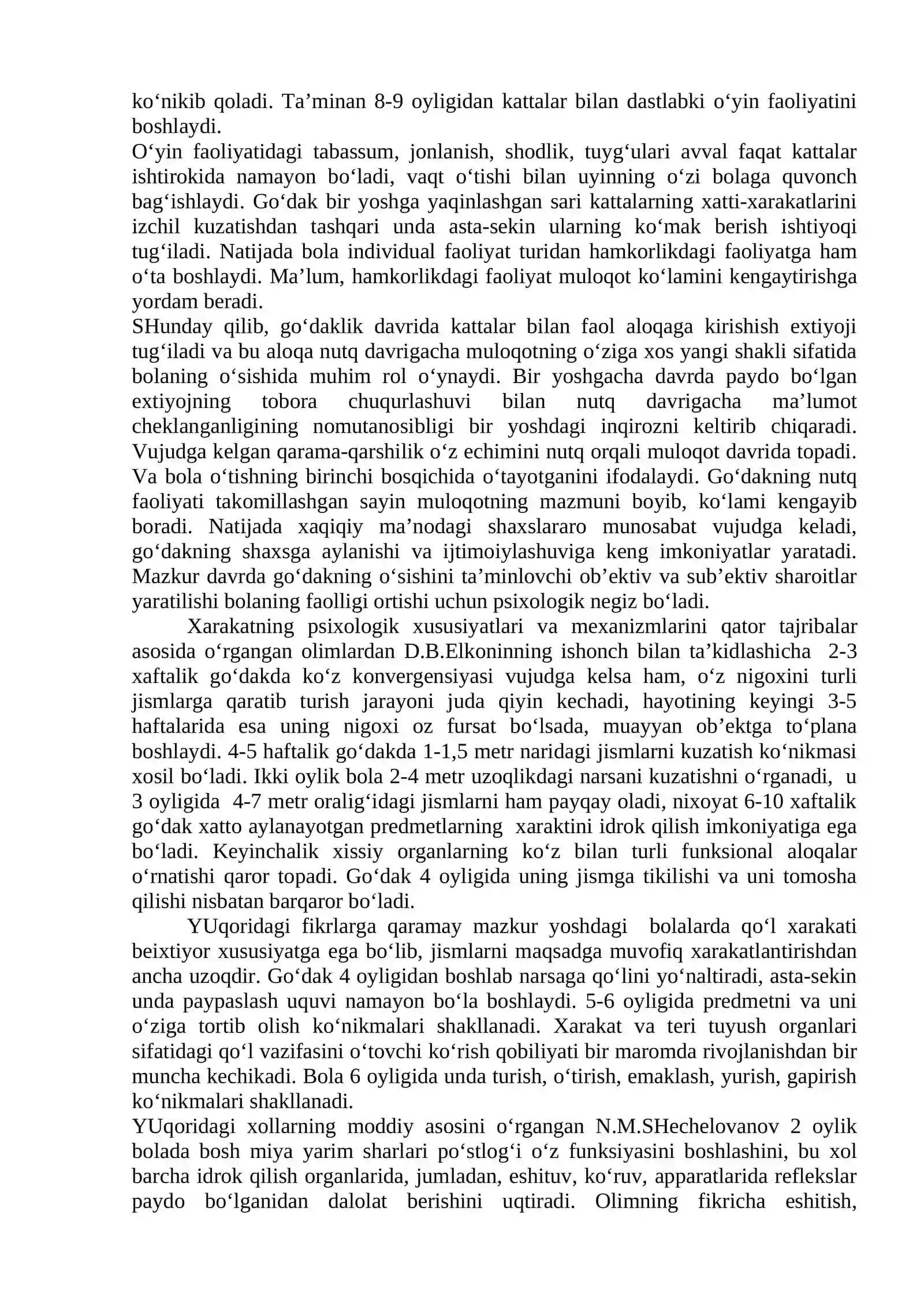 ko'nikib qoladi. Ta'minan 8-9 oyligidan kattalar bilan dastlabki o'yin faoliyatini boshlaydi.

O'yin faoliyatidagi tabassum, jonlanish, shodlik, tuyg'ulari avval faqat kattalar ishtirokida namayon bo'ladi, vaqt o'tishi bilan uyinning o'zi bolaga quvonch bag'ishlaydi. Go'dak bir yoshga yaqinlashgan sari kattalarning xatti-xarakatlarini izchil kuzatishdan tashqari unda asta-sekin ularning ko'mak berish ishtiyoqi tug'iladi. Natijada bola individual faoliyat turidan hamkorlikdagi faoliyatga ham o'ta boshlaydi. Ma'lum, hamkorlikdagi faoliyat muloqot ko'lamini kengaytirishga yordam beradi.

SHunday qilib, go'daklik davrida kattalar bilan faol aloqaga kirishish extiyoji tug'iladi va bu aloqa nutq davrigacha muloqotning o'ziga xos yangi shakli sifatida bolaning o'sishida muhim rol o'ynaydi. Bir yoshgacha davrda paydo bo'lgan extiyojning tobora chuqurlashuvi bilan nutq davrigacha ma'lumot cheklanganligining nomutanosibligi bir yoshdagi inqirozni keltirib chiqaradi. Vujudga kelgan qarama-qarshilik o'z echimini nutq orqali muloqot davrida topadi. Va bola o'tishning birinchi bosqichida o'tayotganini ifodalaydi. Go'dakning nutq faoliyati takomillashgan sayin muloqotning mazmuni boyib, ko'lami kengayib boradi. Natijada xaqiqiy ma'nodagi shaxslararo munosabat vujudga keladi, go'dakning shaxsga aylanishi va ijtimoiylashuviga keng imkoniyatlar yaratadi. Mazkur davrda go'dakning o'sishini ta'minlovchi ob'ektiv va sub'ektiv sharoitlar yaratilishi bolaning faolligi ortishi uchun psixologik negiz bo'ladi.

Xarakatning psixologik xususiyatlari va mexanizmlarini qator tajribalar asosida o'rgangan olimlardan D.B.Elkoninning ishonch bilan ta'kidlashicha 2-3 xaftalik go'dakda ko'z konvergensiyasi vujudga kelsa ham, o'z nigoxini turli jismlarga qaratib turish jarayoni juda qiyin kechadi, hayotining keyingi 3-5 haftalarida esa uning nigoxi oz fursat bo'lsada, muayyan ob'ektga to'plana boshlaydi. 4-5 haftalik go'dakda 1-1,5 metr naridagi jismlarni kuzatish ko'nikmasi xosil bo'ladi. Ikki oylik bola 2-4 metr uzoqlikdagi narsani kuzatishni o'rganadi, u 3 oyligida 4-7 metr oralig'idagi jismlarni ham payqay oladi, nixoyat 6-10 xaftalik go'dak xatto aylanayotgan predmetlarning xaraktini idrok qilish imkoniyatiga ega bo'ladi. Keyinchalik xissiy organlarning ko'z bilan turli funksional aloqalar o'rnatishi qaror topadi. Go'dak 4 oyligida uning jismga tikilishi va uni tomosha qilishi nisbatan barqaror bo'ladi.

YUqoridagi fikrlarga qaramay mazkur yoshdagi bolalarda qo'l xarakati beixtiyor xususiyatga ega bo'lib, jismlarni maqsadga muvofiq xarakatlantirishdan ancha uzoqdir. Go'dak 4 oyligidan boshlab narsaga qo'lini yo'naltiradi, asta-sekin unda paypaslash uquvi namayon bo'la boshlaydi. 5-6 oyligida predmetni va uni o'ziga tortib olish ko'nikmalari shakllanadi. Xarakat va teri tuyush organlari sifatidagi qo'l vazifasini o'tovchi ko'rish qobiliyati bir maromda rivojlanishdan bir muncha kechikadi. Bola 6 oyligida unda turish, o'tirish, emaklash, yurish, gapirish ko'nikmalari shakllanadi.

YUqoridagi xollarning moddiy asosini o'rgangan N.M.SHechelovanov 2 oylik bolada bosh miya yarim sharlari po'stlog'i o'z funksiyasini boshlashini, bu xol barcha idrok qilish organlarida, jumladan, eshituv, ko'ruv, apparatlarida reflekslar paydo bo'lganidan dalolat berishini uqtiradi. Olimning fikricha eshitish,